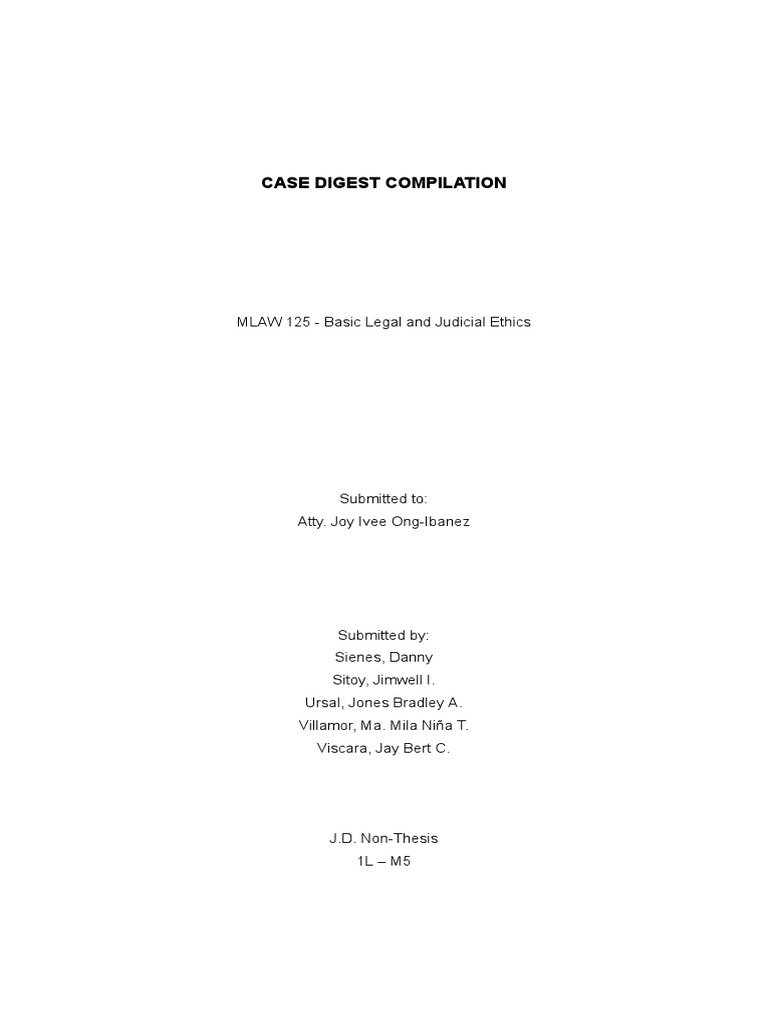 CASE DIGEST COMPILATION

MLAW 125 - Basic Legal and Judicial Ethics

Submitted to:
Atty. Joy Ivee Ong-Ibanez

Submitted by:
Sienes, Danny
Sitoy, Jimwell I.
Ursal, Jones Bradley A.
Villamor, Ma. Mila Niña T.
Viscara, Jay Bert C.

J.D. Non-Thesis
1L – M5